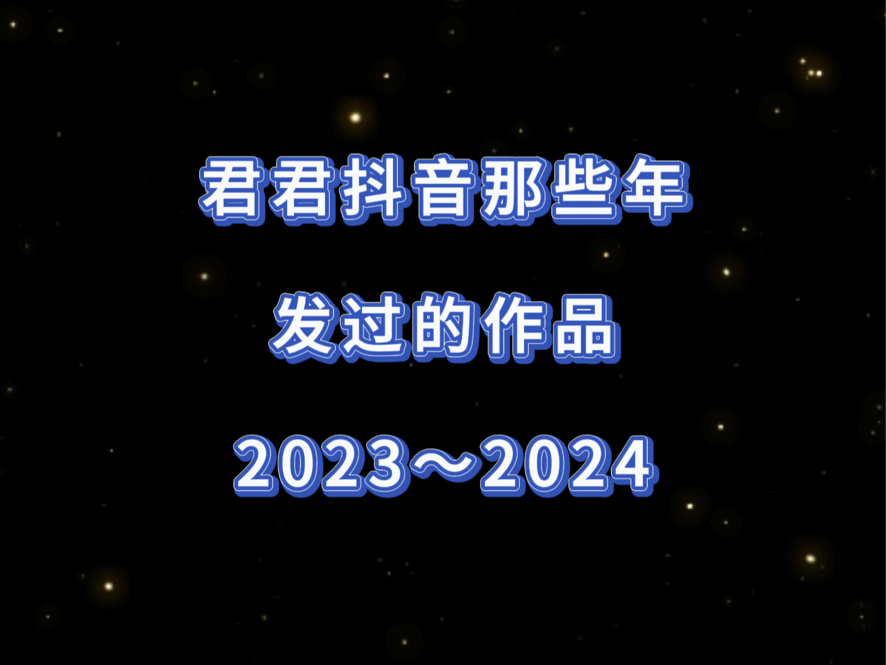 君君抖音那些年

发过的作品

2023～2024